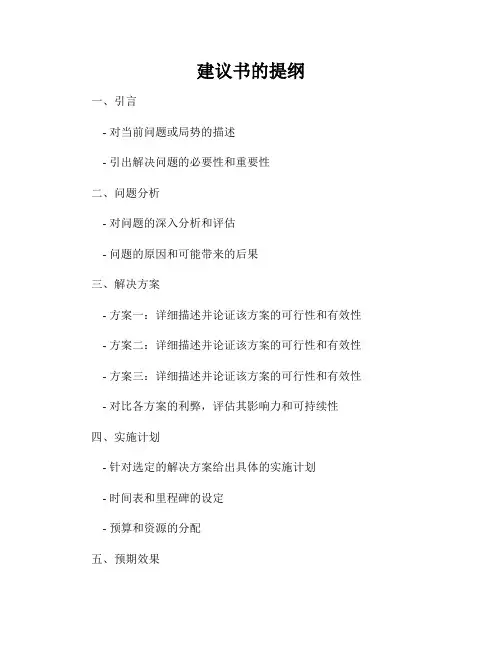 建议书的提纲

一、引言

- 对当前问题或局势的描述

- 引出解决问题的必要性和重要性

二、问题分析

- 对问题的深入分析和评估

- 问题的原因和可能带来的后果

三、解决方案

- 方案一：详细描述并论证该方案的可行性和有效性

- 方案二：详细描述并论证该方案的可行性和有效性

- 方案三：详细描述并论证该方案的可行性和有效性

- 对比各方案的利弊，评估其影响力和可持续性

四、实施计划

- 针对选定的解决方案给出具体的实施计划

- 时间表和里程碑的设定

- 预算和资源的分配

五、预期效果